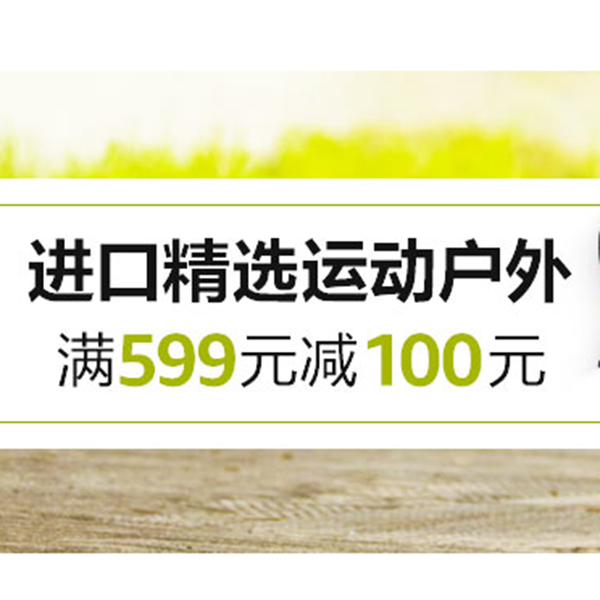 进口精选运动户外
满599元减100元